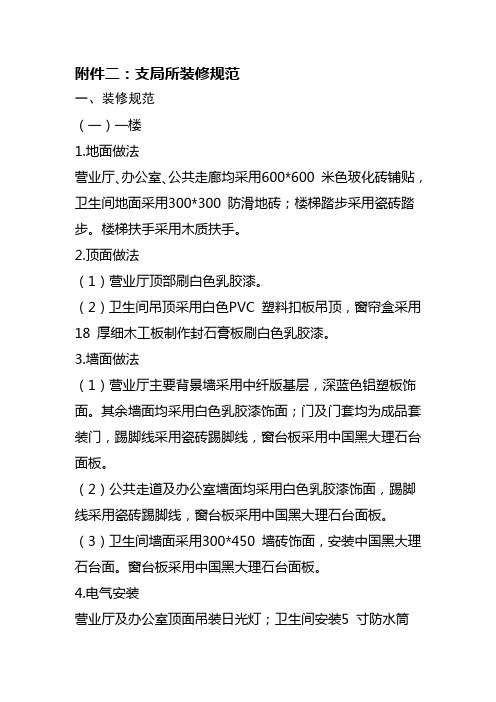 附件二：支局所装修规范

一、装修规范

（一）一楼

1.地面做法

营业厅、办公室、公共走廊均采用600*600 米色玻化砖铺贴，卫生间地面采用300*300 防滑地砖；楼梯踏步采用瓷砖踏步。楼梯扶手采用木质扶手。

2.顶面做法

（1）营业厅顶部刷白色乳胶漆。

（2）卫生间吊顶采用白色PVC 塑料扣板吊顶，窗帘盒采用18 厚细木工板制作封石膏板刷白色乳胶漆。

3.墙面做法

（1）营业厅主要背景墙采用中纤版基层，深蓝色铝塑板饰面。其余墙面均采用白色乳胶漆饰面；门及门套均为成品套装门，踢脚线采用瓷砖踢脚线，窗台板采用中国黑大理石台面板。

（2）公共走道及办公室墙面均采用白色乳胶漆饰面，踢脚线采用瓷砖踢脚线，窗台板采用中国黑大理石台面板。

（3）卫生间墙面采用300*450 墙砖饰面，安装中国黑大理石台面。窗台板采用中国黑大理石台面板。

4.电气安装

营业厅及办公室顶面吊装日光灯；卫生间安装5 寸防水筒